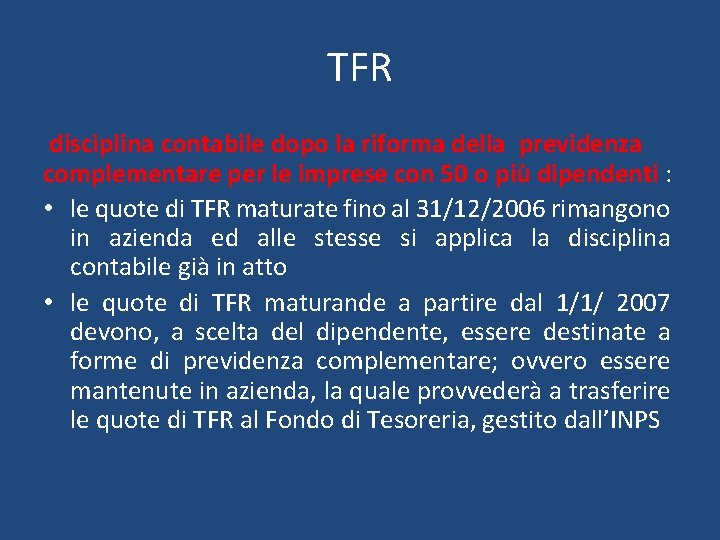 TFR

disciplina contabile dopo la riforma della previdenza complementare per le imprese con 50 o più dipendenti :

• le quote di TFR maturate fino al 31/12/2006 rimangono in azienda ed alle stesse si applica la disciplina contabile già in atto
• le quote di TFR maturande a partire dal 1/1/ 2007 devono, a scelta del dipendente, essere destinate a forme di previdenza complementare; ovvero essere mantenute in azienda, la quale provvederà a trasferire le quote di TFR al Fondo di Tesoreria, gestito dall'INPS